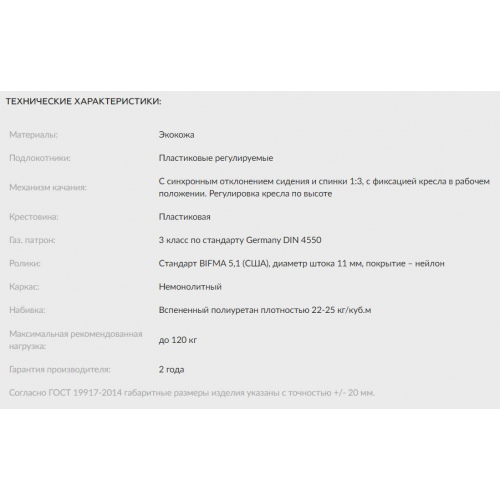 ТЕХНИЧЕСКИЕ ХАРАКТЕРИСТИКИ:

| | |
|---|---|
| Материалы: | Экокожа |
| Подлокотники: | Пластиковые регулируемые |
| Механизм качания: | С синхронным отклонением сидения и спинки 1:3, с фиксацией кресла в рабочем положении. Регулировка кресла по высоте |
| Крестовина: | Пластиковая |
| Газ. патрон: | 3 класс по стандарту Germany DIN 4550 |
| Ролики: | Стандарт BIFMA 5,1 (США), диаметр штока 11 мм, покрытие – нейлон |
| Каркас: | Немонолитный |
| Набивка: | Вспененный полиуретан плотностью 22-25 кг/куб.м |
| Максимальная рекомендованная нагрузка: | до 120 кг |
| Гарантия производителя: | 2 года |

Согласно ГОСТ 19917-2014 габаритные размеры изделия указаны с точностью +/- 20 мм.